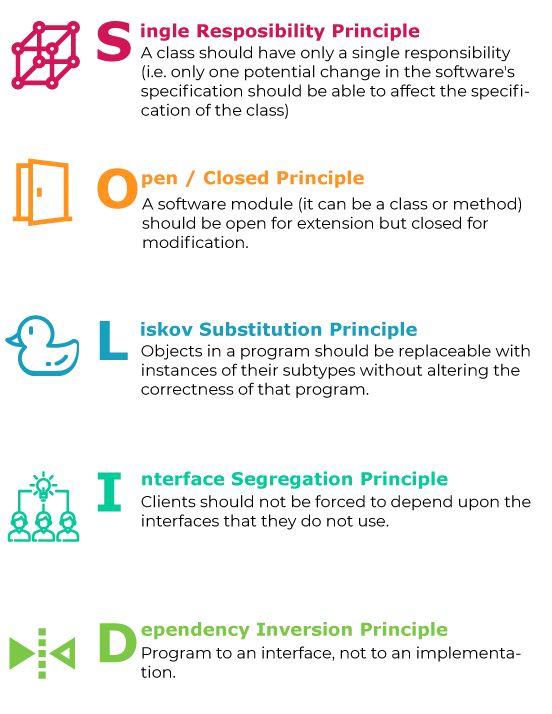 Single Resposibility Principle
A class should have only a single responsibility (i.e. only one potential change in the software's specification should be able to affect the specification of the class)

Open / Closed Principle
A software module (it can be a class or method) should be open for extension but closed for modification.

Liskov Substitution Principle
Objects in a program should be replaceable with instances of their subtypes without altering the correctness of that program.

Interface Segregation Principle
Clients should not be forced to depend upon the interfaces that they do not use.

Dependency Inversion Principle
Program to an interface, not to an implementation.